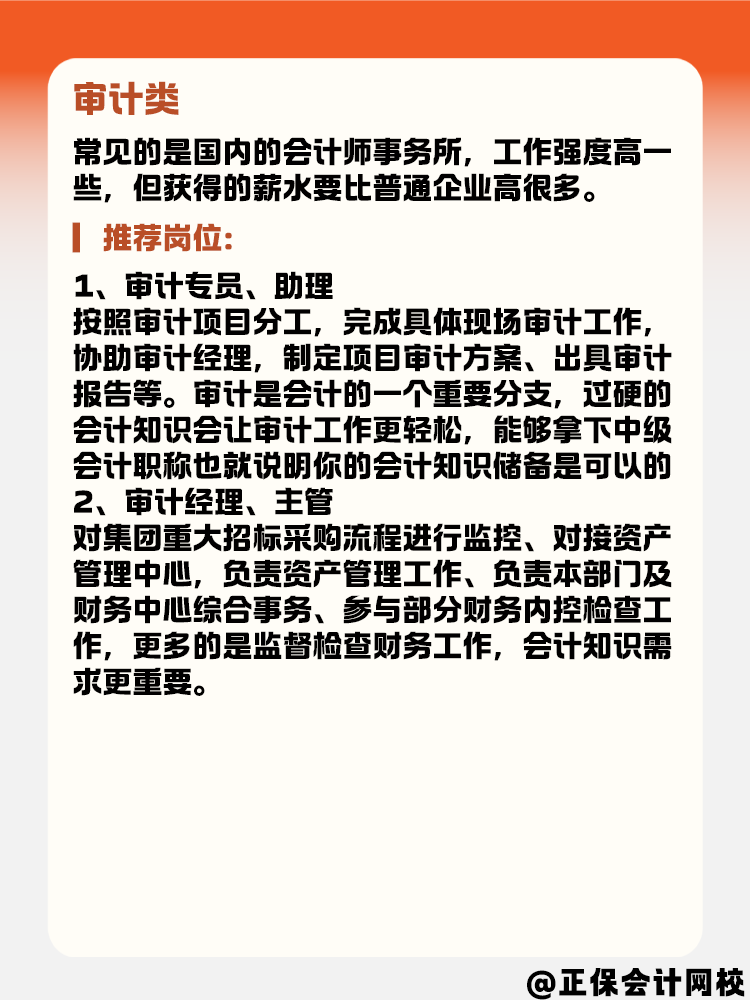 审计类

常见的是国内的会计师事务所，工作强度高一些，但获得的薪水要比普通企业高很多。

推荐岗位：

1、审计专员、助理
按照审计项目分工，完成具体现场审计工作，协助审计经理，制定项目审计方案、出具审计报告等。审计是会计的一个重要分支，过硬的会计知识会让审计工作更轻松，能够拿下中级会计职称也就说明你的会计知识储备是可以的
2、审计经理、主管
对集团重大招标采购流程进行监控、对接资产管理中心，负责资产管理工作、负责本部门及财务中心综合事务、参与部分财务内控检查工作，更多的是监督检查财务工作，会计知识需求更重要。

@正保会计网校